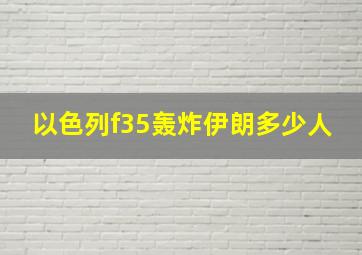 以色列f35轰炸伊朗多少人